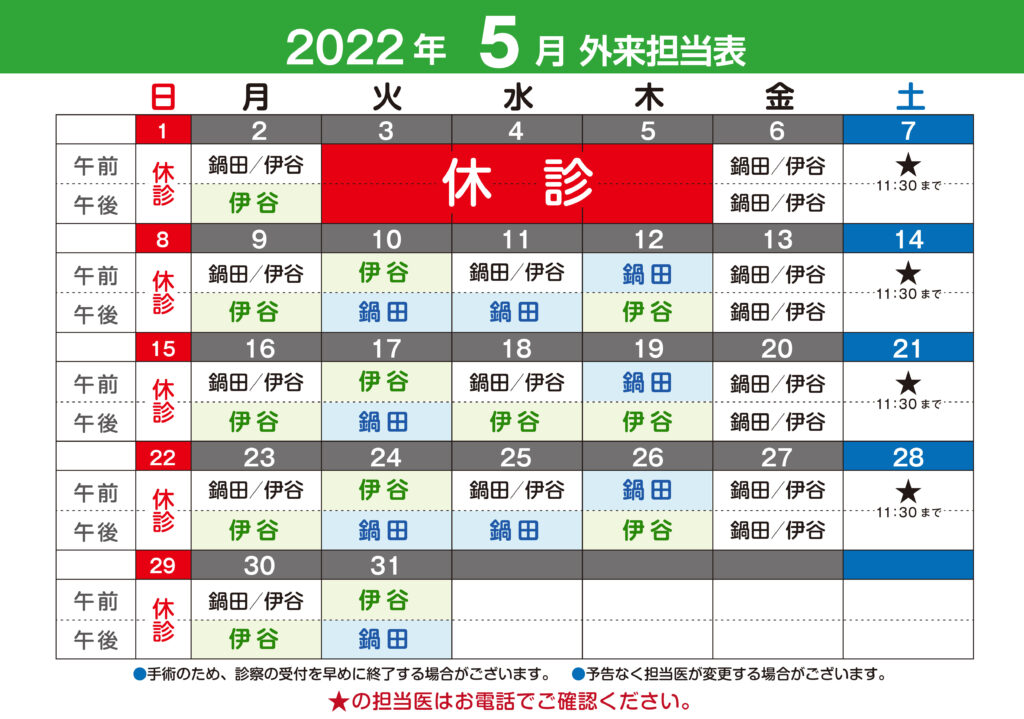 2022年 5月 外来担当表

|  | 日 | 月 | 火 | 水 | 木 | 金 | 土 |
|---|---|---|---|---|---|---|---|
|  | 1 | 2 | 3 | 4 | 5 | 6 | 7 |
| 午前 | 休診 | 鍋田／伊谷 | 休診 |  |  | 鍋田／伊谷 | ★ 11:30まで |
| 午後 |  | 伊谷 |  |  |  | 鍋田／伊谷 |  |
|  | 8 | 9 | 10 | 11 | 12 | 13 | 14 |
| 午前 | 休診 | 鍋田／伊谷 | 伊谷 | 鍋田／伊谷 | 鍋田 | 鍋田／伊谷 | ★ 11:30まで |
| 午後 |  | 伊谷 | 鍋田 | 鍋田 | 伊谷 | 鍋田／伊谷 |  |
|  | 15 | 16 | 17 | 18 | 19 | 20 | 21 |
| 午前 | 休診 | 鍋田／伊谷 | 伊谷 | 鍋田／伊谷 | 鍋田 | 鍋田／伊谷 | ★ 11:30まで |
| 午後 |  | 伊谷 | 鍋田 | 伊谷 | 伊谷 | 鍋田／伊谷 |  |
|  | 22 | 23 | 24 | 25 | 26 | 27 | 28 |
| 午前 | 休診 | 鍋田／伊谷 | 伊谷 | 鍋田／伊谷 | 鍋田 | 鍋田／伊谷 | ★ 11:30まで |
| 午後 |  | 伊谷 | 鍋田 | 鍋田 | 伊谷 | 鍋田／伊谷 |  |
|  | 29 | 30 | 31 |  |  |  |  |
| 午前 | 休診 | 鍋田／伊谷 | 伊谷 |  |  |  |  |
| 午後 |  | 伊谷 | 鍋田 |  |  |  |  |

●手術のため、診察の受付を早めに終了する場合がございます。 ●予告なく担当医が変更する場合がございます。

★の担当医はお電話でご確認ください。